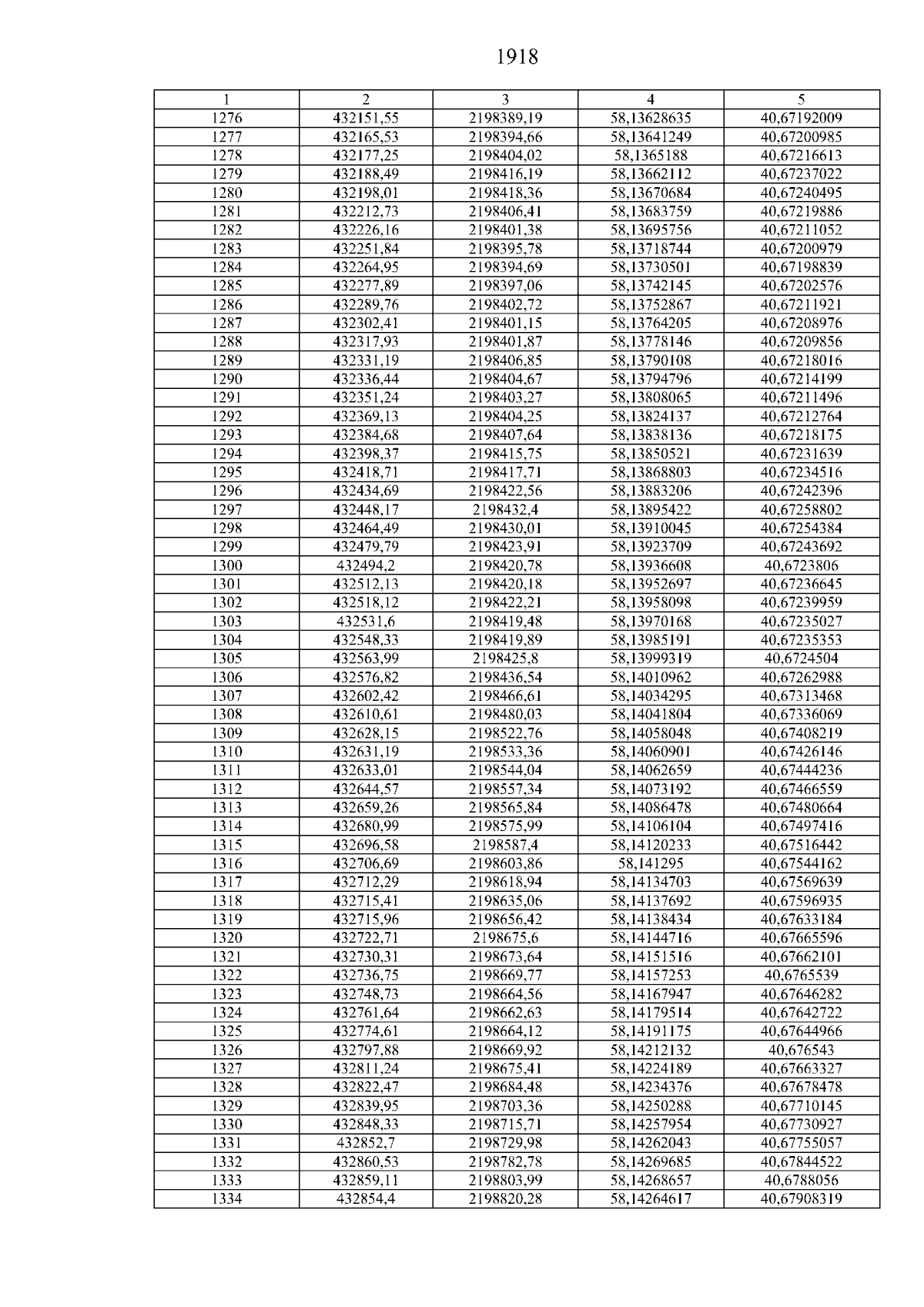 1918

| 1 | 2 | 3 | 4 | 5 |
|---|---|---|---|---|
| 1276 | 432151,55 | 2198389,19 | 58,13628635 | 40,67192009 |
| 1277 | 432165,53 | 2198394,66 | 58,13641249 | 40,67200985 |
| 1278 | 432177,25 | 2198404,02 | 58,1365188 | 40,67216613 |
| 1279 | 432188,49 | 2198416,19 | 58,13662112 | 40,67237022 |
| 1280 | 432198,01 | 2198418,36 | 58,13670684 | 40,67240495 |
| 1281 | 432212,73 | 2198406,41 | 58,13683759 | 40,67219886 |
| 1282 | 432226,16 | 2198401,38 | 58,13695756 | 40,67211052 |
| 1283 | 432251,84 | 2198395,78 | 58,13718744 | 40,67200979 |
| 1284 | 432264,95 | 2198394,69 | 58,13730501 | 40,67198839 |
| 1285 | 432277,89 | 2198397,06 | 58,13742145 | 40,67202576 |
| 1286 | 432289,76 | 2198402,72 | 58,13752867 | 40,67211921 |
| 1287 | 432302,41 | 2198401,15 | 58,13764205 | 40,67208976 |
| 1288 | 432317,93 | 2198401,87 | 58,13778146 | 40,67209856 |
| 1289 | 432331,19 | 2198406,85 | 58,13790108 | 40,67218016 |
| 1290 | 432336,44 | 2198404,67 | 58,13794796 | 40,67214199 |
| 1291 | 432351,24 | 2198403,27 | 58,13808065 | 40,67211496 |
| 1292 | 432369,13 | 2198404,25 | 58,13824137 | 40,67212764 |
| 1293 | 432384,68 | 2198407,64 | 58,13838136 | 40,67218175 |
| 1294 | 432398,37 | 2198415,75 | 58,13850521 | 40,67231639 |
| 1295 | 432418,71 | 2198417,71 | 58,13868803 | 40,67234516 |
| 1296 | 432434,69 | 2198422,56 | 58,13883206 | 40,67242396 |
| 1297 | 432448,17 | 2198432,4 | 58,13895422 | 40,67258802 |
| 1298 | 432464,49 | 2198430,01 | 58,13910045 | 40,67254384 |
| 1299 | 432479,79 | 2198423,91 | 58,13923709 | 40,67243692 |
| 1300 | 432494,2 | 2198420,78 | 58,13936608 | 40,6723806 |
| 1301 | 432512,13 | 2198420,18 | 58,13952697 | 40,67236645 |
| 1302 | 432518,12 | 2198422,21 | 58,13958098 | 40,67239959 |
| 1303 | 432531,6 | 2198419,48 | 58,13970168 | 40,67235027 |
| 1304 | 432548,33 | 2198419,89 | 58,13985191 | 40,67235353 |
| 1305 | 432563,99 | 2198425,8 | 58,13999319 | 40,6724504 |
| 1306 | 432576,82 | 2198436,54 | 58,14010962 | 40,67262988 |
| 1307 | 432602,42 | 2198466,61 | 58,14034295 | 40,67313468 |
| 1308 | 432610,61 | 2198480,03 | 58,14041804 | 40,67336069 |
| 1309 | 432628,15 | 2198522,76 | 58,14058048 | 40,67408219 |
| 1310 | 432631,19 | 2198533,36 | 58,14060901 | 40,67426146 |
| 1311 | 432633,01 | 2198544,04 | 58,14062659 | 40,67444236 |
| 1312 | 432644,57 | 2198557,34 | 58,14073192 | 40,67466559 |
| 1313 | 432659,26 | 2198565,84 | 58,14086478 | 40,67480664 |
| 1314 | 432680,99 | 2198575,99 | 58,14106104 | 40,67497416 |
| 1315 | 432696,58 | 2198587,4 | 58,14120233 | 40,67516442 |
| 1316 | 432706,69 | 2198603,86 | 58,141295 | 40,67544162 |
| 1317 | 432712,29 | 2198618,94 | 58,14134703 | 40,67569639 |
| 1318 | 432715,41 | 2198635,06 | 58,14137692 | 40,67596935 |
| 1319 | 432715,96 | 2198656,42 | 58,14138434 | 40,67633184 |
| 1320 | 432722,71 | 2198675,6 | 58,14144716 | 40,67665596 |
| 1321 | 432730,31 | 2198673,64 | 58,14151516 | 40,67662101 |
| 1322 | 432736,75 | 2198669,77 | 58,14157253 | 40,6765539 |
| 1323 | 432748,73 | 2198664,56 | 58,14167947 | 40,67646282 |
| 1324 | 432761,64 | 2198662,63 | 58,14179514 | 40,67642722 |
| 1325 | 432774,61 | 2198664,12 | 58,14191175 | 40,67644966 |
| 1326 | 432797,88 | 2198669,92 | 58,14212132 | 40,676543 |
| 1327 | 432811,24 | 2198675,41 | 58,14224189 | 40,67663327 |
| 1328 | 432822,47 | 2198684,48 | 58,14234376 | 40,67678478 |
| 1329 | 432839,95 | 2198703,36 | 58,14250288 | 40,67710145 |
| 1330 | 432848,33 | 2198715,71 | 58,14257954 | 40,67730927 |
| 1331 | 432852,7 | 2198729,98 | 58,14262043 | 40,67755057 |
| 1332 | 432860,53 | 2198782,78 | 58,14269685 | 40,67844522 |
| 1333 | 432859,11 | 2198803,99 | 58,14268657 | 40,6788056 |
| 1334 | 432854,4 | 2198820,28 | 58,14264617 | 40,67908319 |